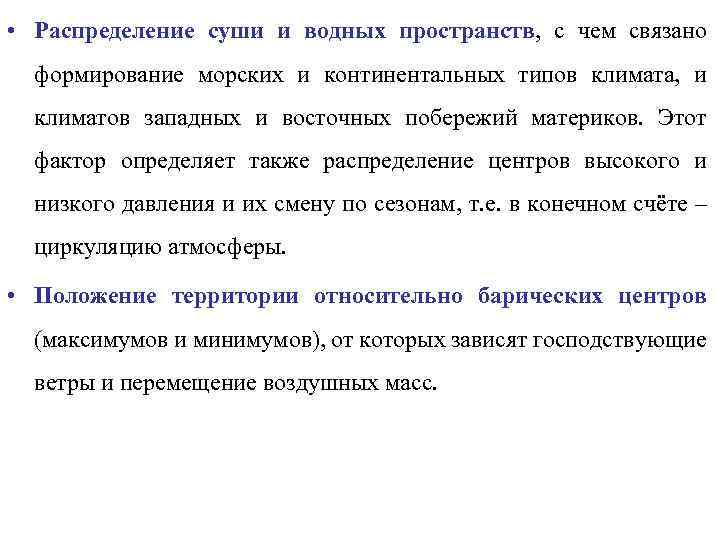 • Распределение суши и водных пространств, с чем связано формирование морских и континентальных типов климата, и климатов западных и восточных побережий материков. Этот фактор определяет также распределение центров высокого и низкого давления и их смену по сезонам, т.е. в конечном счёте – циркуляцию атмосферы.

• Положение территории относительно барических центров (максимумов и минимумов), от которых зависят господствующие ветры и перемещение воздушных масс.